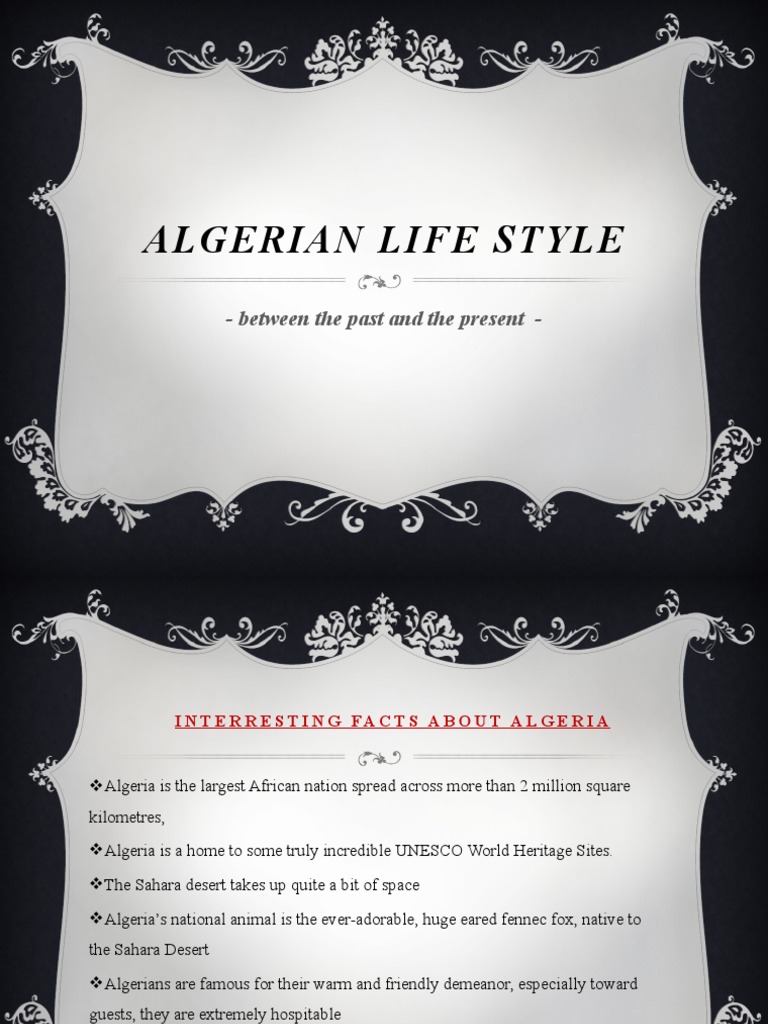 ALGERIAN LIFE STYLE

- between the past and the present -

INTERRESTING FACTS ABOUT ALGERIA

❖Algeria is the largest African nation spread across more than 2 million square kilometres,

❖Algeria is a home to some truly incredible UNESCO World Heritage Sites.

❖The Sahara desert takes up quite a bit of space

❖Algeria's national animal is the ever-adorable, huge eared fennec fox, native to the Sahara Desert

❖Algerians are famous for their warm and friendly demeanor, especially toward guests, they are extremely hospitable